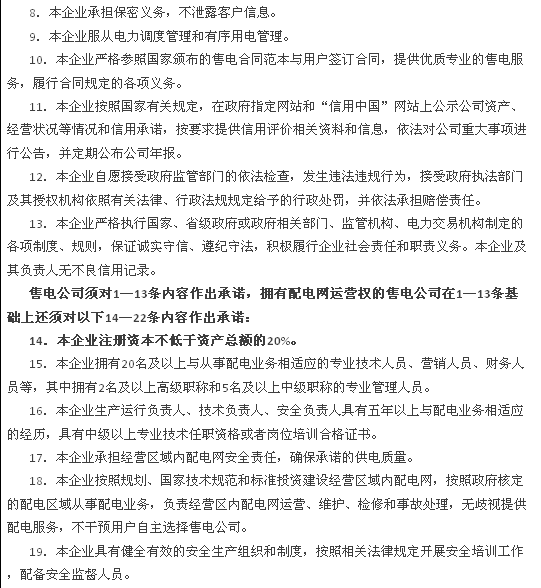 8. 本企业承担保密义务，不泄露客户信息。

9. 本企业服从电力调度管理和有序用电管理。

10. 本企业严格参照国家颁布的售电合同范本与用户签订合同，提供优质专业的售电服务，履行合同规定的各项义务。

11. 本企业按照国家有关规定，在政府指定网站和“信用中国”网站上公示公司资产、经营状况等情况和信用承诺，按要求提供信用评价相关资料和信息，依法对公司重大事项进行公告，并定期公布公司年报。

12. 本企业自愿接受政府监管部门的依法检查，发生违法违规行为，接受政府执法部门及其授权机构依照有关法律、行政法规规定给予的行政处罚，并依法承担赔偿责任。

13. 本企业严格执行国家、省级政府或政府相关部门、监管机构、电力交易机构制定的各项制度、规则，保证诚实守信、遵纪守法，积极履行企业社会责任和职责义务。本企业及其负责人无不良信用记录。

售电公司须对1—13条内容作出承诺，拥有配电网运营权的售电公司在1—13条基础上还须对以下14—22条内容作出承诺：

14. 本企业注册资本不低于资产总额的20%。

15. 本企业拥有20名及以上与从事配电业务相适应的专业技术人员、营销人员、财务人员等，其中拥有2名及以上高级职称和5名及以上中级职称的专业管理人员。

16. 本企业生产运行负责人、技术负责人、安全负责人具有五年以上与配电业务相适应的经历，具有中级以上专业技术任职资格或者岗位培训合格证书。

17. 本企业承担经营区域内配电网安全责任，确保承诺的供电质量。

18. 本企业按照规划、国家技术规范和标准投资建设经营区域内配电网，按照政府核定的配电区域从事配电业务，负责经营区内配电网运营、维护、检修和事故处理，无歧视提供配电服务，不干预用户自主选择售电公司。

19. 本企业具有健全有效的安全生产组织和制度，按照相关法律规定开展安全培训工作，配备安全监督人员。